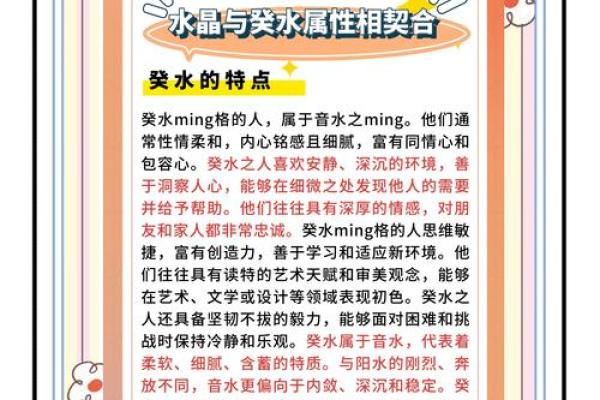 水晶与癸水属性相契合

癸水的特点

癸水ming格的人，属于音水之ming。他们通常性情柔和，内心铭感且细腻，富有同情心和包容心。癸水之人喜欢安静、深沉的环境，善于洞察人心，能够在细微之处发现他人的需要并给予帮助。他们往往具有深厚的情感，对朋友和家人都非常忠诚。癸水ming格的人思维敏捷，富有创造力，善于学习和适应新环境。他们往往具有读特的艺术天赋和审美观念，能够在艺术、文学或设计等领域表现初色。癸水之人还具备坚韧不拔的毅力，能够面对困难和挑战时保持冷静和乐观。癸水属于音水，代表着柔软、细腻、含蓄的特质。与阳水的刚烈、奔放不同，音水更偏向于内敛、深沉和稳定。癸